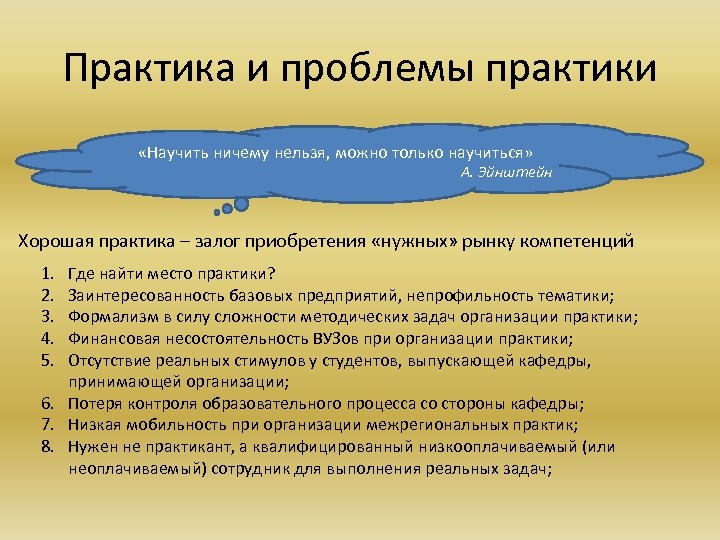 Практика и проблемы практики

«Научить ничему нельзя, можно только научиться»
А. Эйнштейн

Хорошая практика – залог приобретения «нужных» рынку компетенций

1. Где найти место практики?
2. Заинтересованность базовых предприятий, непрофильность тематики;
3. Формализм в силу сложности методических задач организации практики;
4. Финансовая несостоятельность ВУЗов при организации практики;
5. Отсутствие реальных стимулов у студентов, выпускающей кафедры, принимающей организации;
6. Потеря контроля образовательного процесса со стороны кафедры;
7. Низкая мобильность при организации межрегиональных практик;
8. Нужен не практикант, а квалифицированный низкооплачиваемый (или неоплачиваемый) сотрудник для выполнения реальных задач;